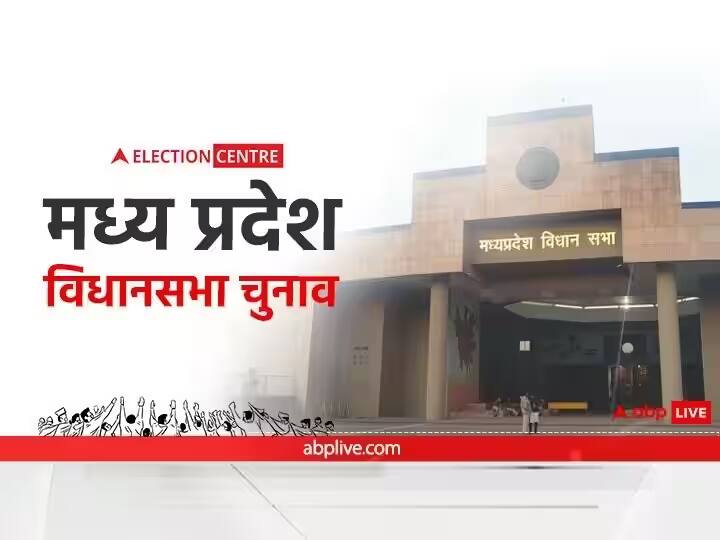 ELECTION CENTRE

मध्य प्रदेश
विधानसभा चुनाव

मध्यप्रदेश विधान सभा

abp LIVE

abplive.com